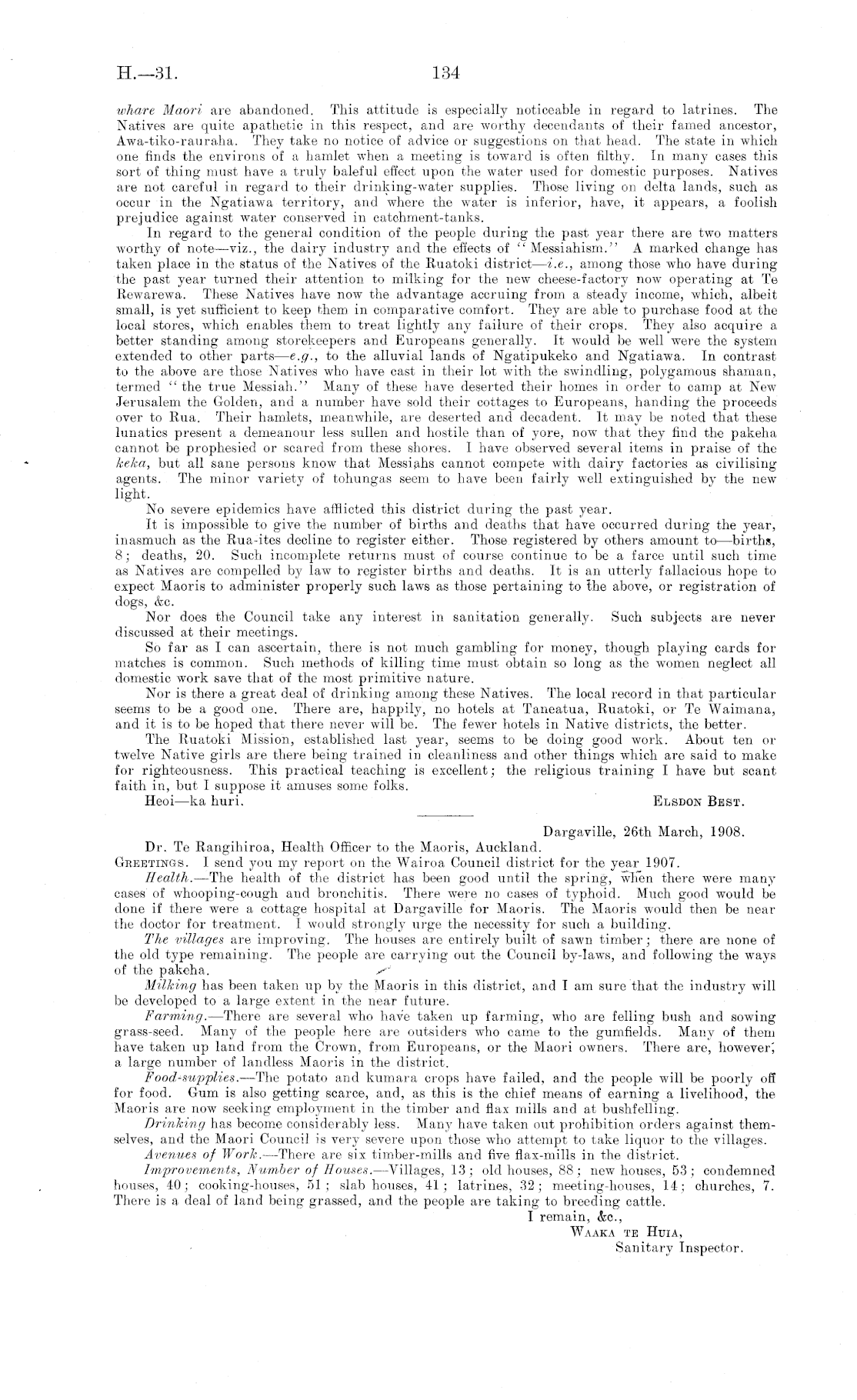 H.—31. 134

whare Maori are abandoned. This attitude is especially noticeable in regard to latrines. The Natives are quite apathetic in this respect, and are worthy decendants of their famed ancestor, Awa-tiko-rauraha. They take no notice of advice or suggestions on that head. The state in which one finds the environs of a hamlet when a meeting is toward is often filthy. In many cases this sort of thing must have a truly baleful effect upon the water used for domestic purposes. Natives are not careful in regard to their drinking-water supplies. Those living on delta lands, such as occur in the Ngatiawa territory, and where the water is inferior, have, it appears, a foolish prejudice against water conserved in catchment-tanks.

In regard to the general condition of the people during the past year there are two matters worthy of note—viz., the dairy industry and the effects of "Messiahism." A marked change has taken place in the status of the Natives of the Ruatoki district—i.e., among those who have during the past year turned their attention to milking for the new cheese-factory now operating at Te Rewarewa. These Natives have now the advantage accruing from a steady income, which, albeit small, is yet sufficient to keep them in comparative comfort. They are able to purchase food at the local stores, which enables them to treat lightly any failure of their crops. They also acquire a better standing among storekeepers and Europeans generally. It would be well were the system extended to other parts—e.g., to the alluvial lands of Ngatipukeko and Ngatiawa. In contrast to the above are those Natives who have cast in their lot with the swindling, polygamous shaman, termed "the true Messiah." Many of these have deserted their homes in order to camp at New Jerusalem the Golden, and a number have sold their cottages to Europeans, handing the proceeds over to Rua. Their hamlets, meanwhile, are deserted and decadent. It may be noted that these lunatics present a demeanour less sullen and hostile than of yore, now that they find the pakeha cannot be prophesied or scared from these shores. I have observed several items in praise of the keka, but all sane persons know that Messiahs cannot compete with dairy factories as civilising agents. The minor variety of tohungas seem to have been fairly well extinguished by the new light.

No severe epidemics have afflicted this district during the past year.

It is impossible to give the number of births and deaths that have occurred during the year, inasmuch as the Rua-ites decline to register either. Those registered by others amount to—births, 8; deaths, 20. Such incomplete returns must of course continue to be a farce until such time as Natives are compelled by law to register births and deaths. It is an utterly fallacious hope to expect Maoris to administer properly such laws as those pertaining to the above, or registration of dogs, &c.

Nor does the Council take any interest in sanitation generally. Such subjects are never discussed at their meetings.

So far as I can ascertain, there is not much gambling for money, though playing cards for matches is common. Such methods of killing time must obtain so long as the women neglect all domestic work save that of the most primitive nature.

Nor is there a great deal of drinking among these Natives. The local record in that particular seems to be a good one. There are, happily, no hotels at Taneatua, Ruatoki, or Te Waimana, and it is to be hoped that there never will be. The fewer hotels in Native districts, the better.

The Ruatoki Mission, established last year, seems to be doing good work. About ten or twelve Native girls are there being trained in cleanliness and other things which are said to make for righteousness. This practical teaching is excellent; the religious training I have but scant faith in, but I suppose it amuses some folks.

Heoi—ka huri. ELSDON BEST.

Dargaville, 26th March, 1908.

Dr. Te Rangihiroa, Health Officer to the Maoris, Auckland.

GREETINGS. I send you my report on the Wairoa Council district for the year 1907.

Health.—The health of the district has been good until the spring, when there were many cases of whooping-cough and bronchitis. There were no cases of typhoid. Much good would be done if there were a cottage hospital at Dargaville for Maoris. The Maoris would then be near the doctor for treatment. I would strongly urge the necessity for such a building.

The villages are improving. The houses are entirely built of sawn timber; there are none of the old type remaining. The people are carrying out the Council by-laws, and following the ways of the pakeha.

Milking has been taken up by the Maoris in this district, and I am sure that the industry will be developed to a large extent in the near future.

Farming.—There are several who have taken up farming, who are felling bush and sowing grass-seed. Many of the people here are outsiders who came to the gumfields. Many of them have taken up land from the Crown, from Europeans, or the Maori owners. There are, however, a large number of landless Maoris in the district.

Food-supplies.—The potato and kumara crops have failed, and the people will be poorly off for food. Gum is also getting scarce, and, as this is the chief means of earning a livelihood, the Maoris are now seeking employment in the timber and flax mills and at bushfelling.

Drinking has become considerably less. Many have taken out prohibition orders against themselves, and the Maori Council is very severe upon those who attempt to take liquor to the villages.

Avenues of Work.—There are six timber-mills and five flax-mills in the district.

Improvements, Number of Houses.—Villages, 13; old houses, 88; new houses, 53; condemned houses, 40; cooking-houses, 51; slab houses, 41; latrines, 32; meeting-houses, 14; churches, 7. There is a deal of land being grassed, and the people are taking to breeding cattle.

I remain, &c.,
WAAKA TE HUIA,
Sanitary Inspector.